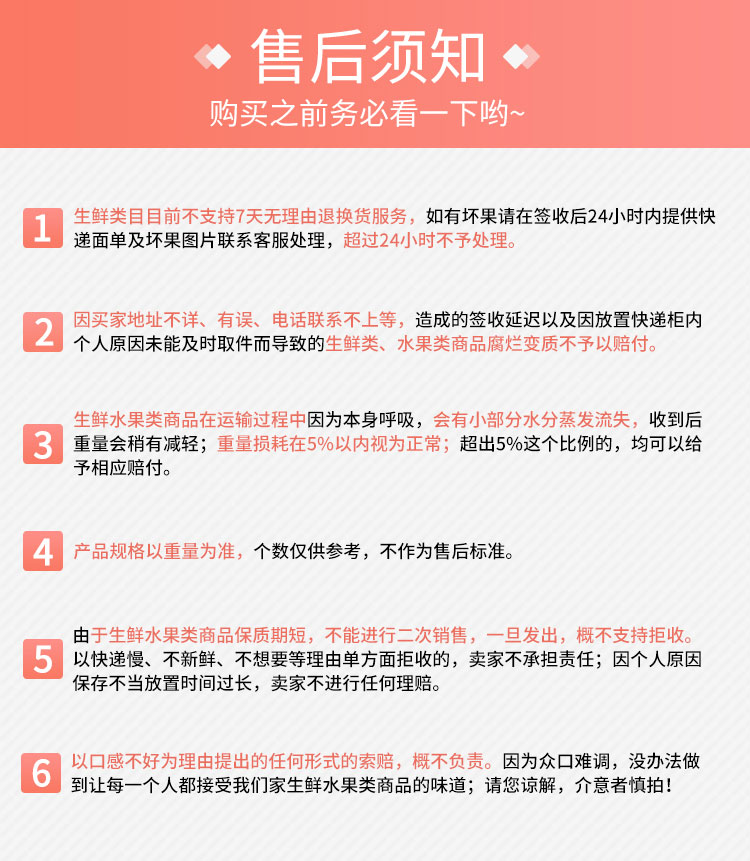 售后须知
购买之前务必看一下哟~

1 生鲜类目目前不支持7天无理由退换货服务，如有坏果请在签收后24小时内提供快递面单及坏果图片联系客服处理，超过24小时不予处理。

2 因买家地址不详、有误、电话联系不上等，造成的签收延迟以及因放置快递柜内个人原因未能及时取件而导致的生鲜类、水果类商品腐烂变质不予以赔付。

3 生鲜水果类商品在运输过程中因为本身呼吸，会有小部分水分蒸发流失，收到后重量会稍有减轻；重量损耗在5%以内视为正常；超出5%这个比例的，均可以给予相应赔付。

4 产品规格以重量为准，个数仅供参考，不作为售后标准。

5 由于生鲜水果类商品保质期短，不能进行二次销售，一旦发出，概不支持拒收。以快递慢、不新鲜、不想要等理由单方面拒收的，卖家不承担责任；因个人原因保存不当放置时间过长，卖家不进行任何理赔。

6 以口感不好为理由提出的任何形式的索赔，概不负责。因为众口难调，没办法做到让每一个人都接受我们家生鲜水果类商品的味道；请您谅解，介意者慎拍！